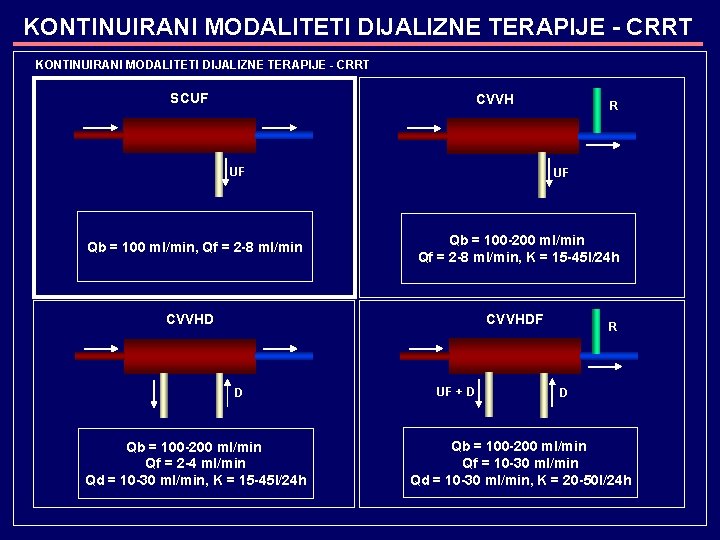 KONTINUIRANI MODALITETI DIJALIZNE TERAPIJE - CRRT

KONTINUIRANI MODALITETI DIJALIZNE TERAPIJE - CRRT

SCUF

UF

Qb = 100 ml/min, Qf = 2-8 ml/min

CVVH

R

UF

Qb = 100-200 ml/min
Qf = 2-8 ml/min, K = 15-45l/24h

CVVHD

D

Qb = 100-200 ml/min
Qf = 2-4 ml/min
Qd = 10-30 ml/min, K = 15-45l/24h

CVVHDF

R

UF + D

D

Qb = 100-200 ml/min
Qf = 10-30 ml/min
Qd = 10-30 ml/min, K = 20-50l/24h